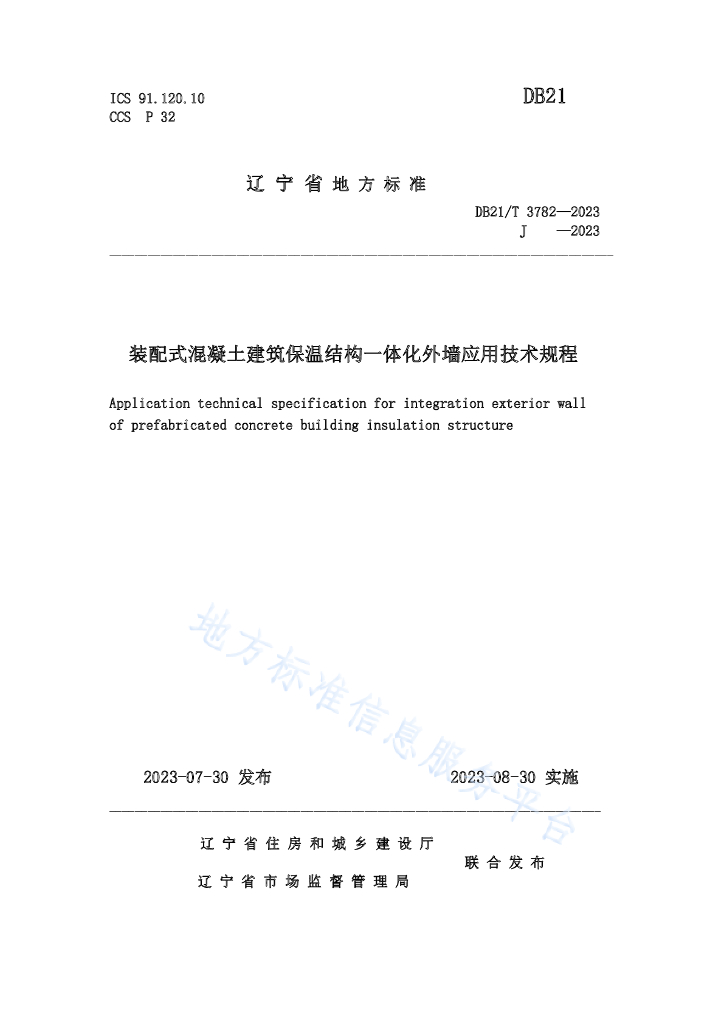 ICS 91.120.10
CCS P 32

DB21

辽宁省地方标准

DB21/T 3782—2023
J —2023

装配式混凝土建筑保温结构一体化外墙应用技术规程

Application technical specification for integration exterior wall of prefabricated concrete building insulation structure

地方标准信息服务平台

2023-07-30 发布

2023-08-30 实施

辽宁省住房和城乡建设厅
辽宁省市场监督管理局
联合发布